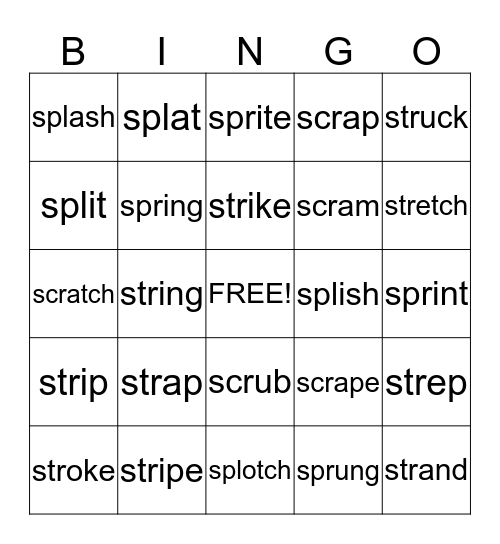 | B | I | N | G | O |
|---|---|---|---|---|
| splash | splat | sprite | scrap | struck |
| split | spring | strike | scram | stretch |
| scratch | string | FREE! | splish | sprint |
| strip | strap | scrub | scrape | strep |
| stroke | stripe | splotch | sprung | strand |